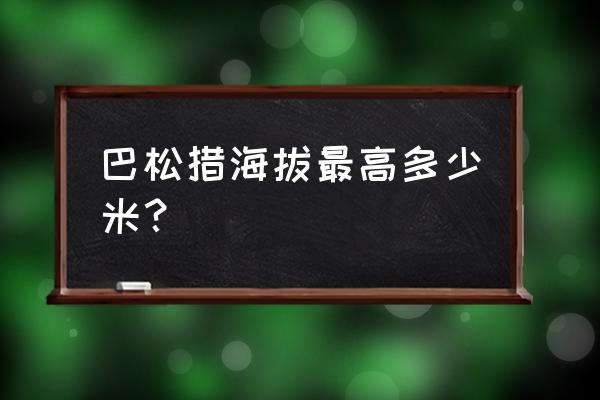 巴松措海拔最高多少米？